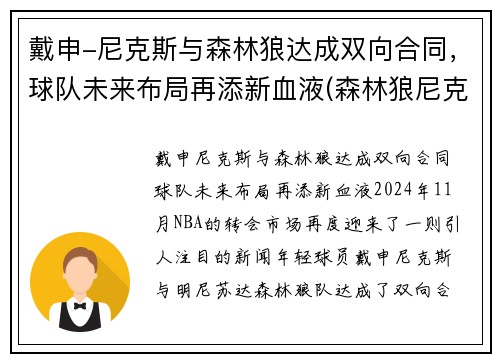 戴申-尼克斯与森林狼达成双向合同，球队未来布局再添新血液(森林狼尼克

戴申尼克斯与森林狼达成双向合同球队未来布局再添新血液2024年11月NBA的转会市场再度迎来了一则引人注目的新闻年轻球员戴申尼克斯与明尼苏达森林狼队达成了双向合